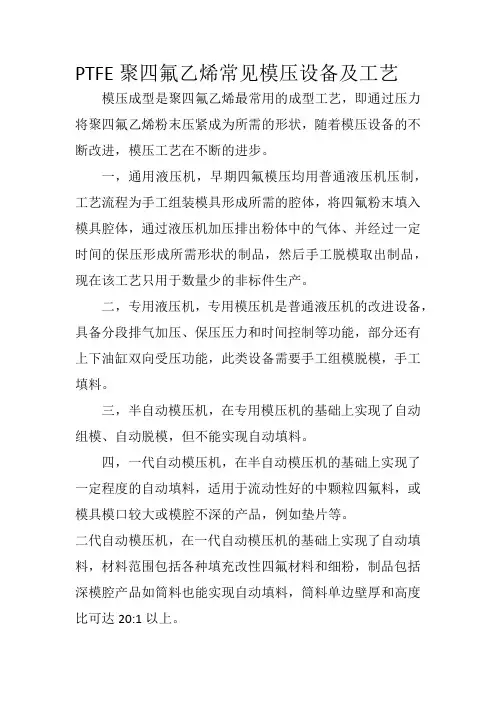 PTFE 聚四氟乙烯常见模压设备及工艺

模压成型是聚四氟乙烯最常用的成型工艺，即通过压力将聚四氟乙烯粉末压紧成为所需的形状，随着模压设备的不断改进，模压工艺在不断的进步。

一，通用液压机，早期四氟模压均用普通液压机压制，工艺流程为手工组装模具形成所需的腔体，将四氟粉末填入模具腔体，通过液压机加压排出粉体中的气体、并经过一定时间的保压形成所需形状的制品，然后手工脱模取出制品，现在该工艺只用于数量少的非标件生产。

二，专用液压机，专用模压机是普通液压机的改进设备，具备分段排气加压、保压压力和时间控制等功能，部分还有上下油缸双向受压功能，此类设备需要手工组模脱模，手工填料。

三，半自动模压机，在专用模压机的基础上实现了自动组模、自动脱模，但不能实现自动填料。

四，一代自动模压机，在半自动模压机的基础上实现了一定程度的自动填料，适用于流动性好的中颗粒四氟料，或模具模口较大或模腔不深的产品，例如垫片等。

二代自动模压机，在一代自动模压机的基础上实现了自动填料，材料范围包括各种填充改性四氟材料和细粉，制品包括深模腔产品如筒料也能实现自动填料，筒料单边壁厚和高度比可达 20:1 以上。